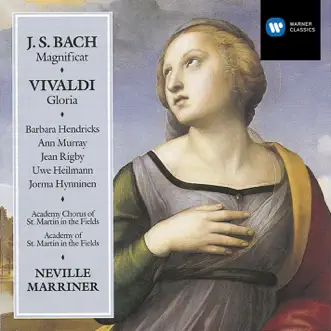 J. S. BACH
Magnificat

VIVALDI
Gloria

Barbara Hendricks
Ann Murray
Jean Rigby
Uwe Heilmann
Jorma Hynninen

Academy Chorus of St. Martin in the Fields

Academy of St. Martin in the Fields

NEVILLE MARRINER

WARNER CLASSICS